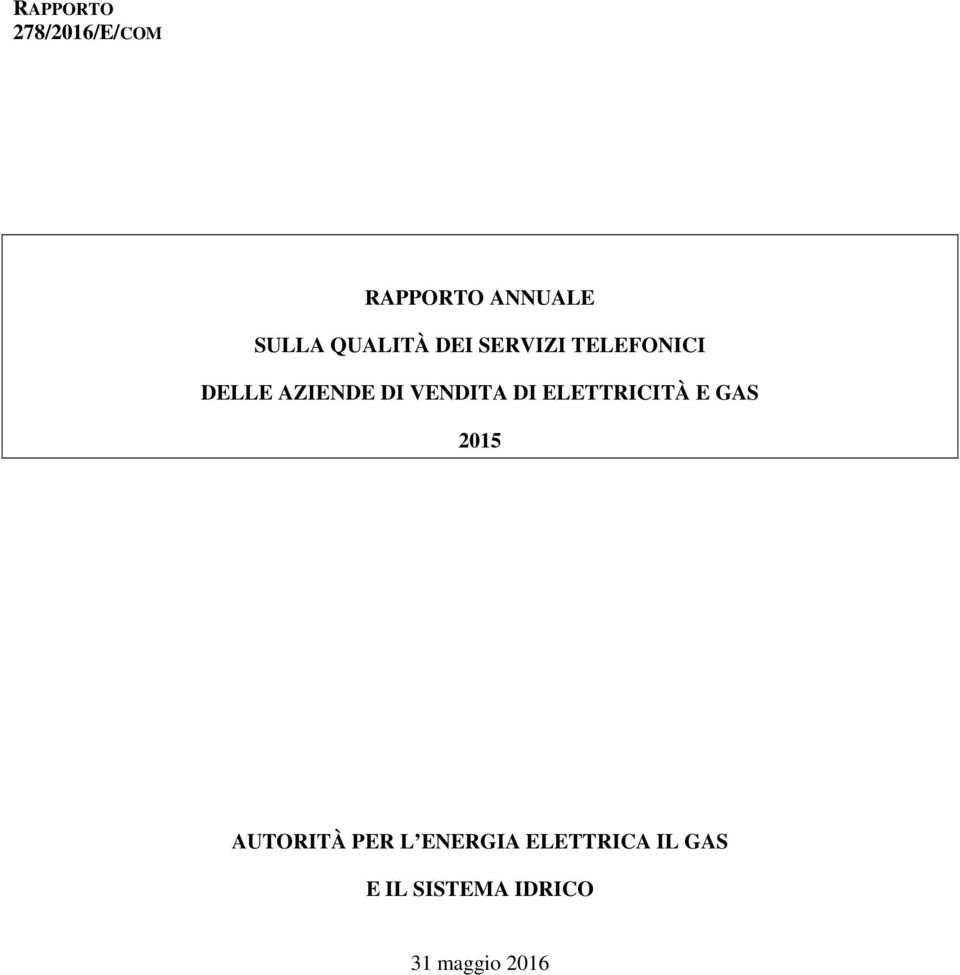 RAPPORTO
278/2016/E/COM

RAPPORTO ANNUALE

SULLA QUALITÀ DEI SERVIZI TELEFONICI

DELLE AZIENDE DI VENDITA DI ELETTRICITÀ E GAS

2015

AUTORITÀ PER L'ENERGIA ELETTRICA IL GAS

E IL SISTEMA IDRICO

31 maggio 2016